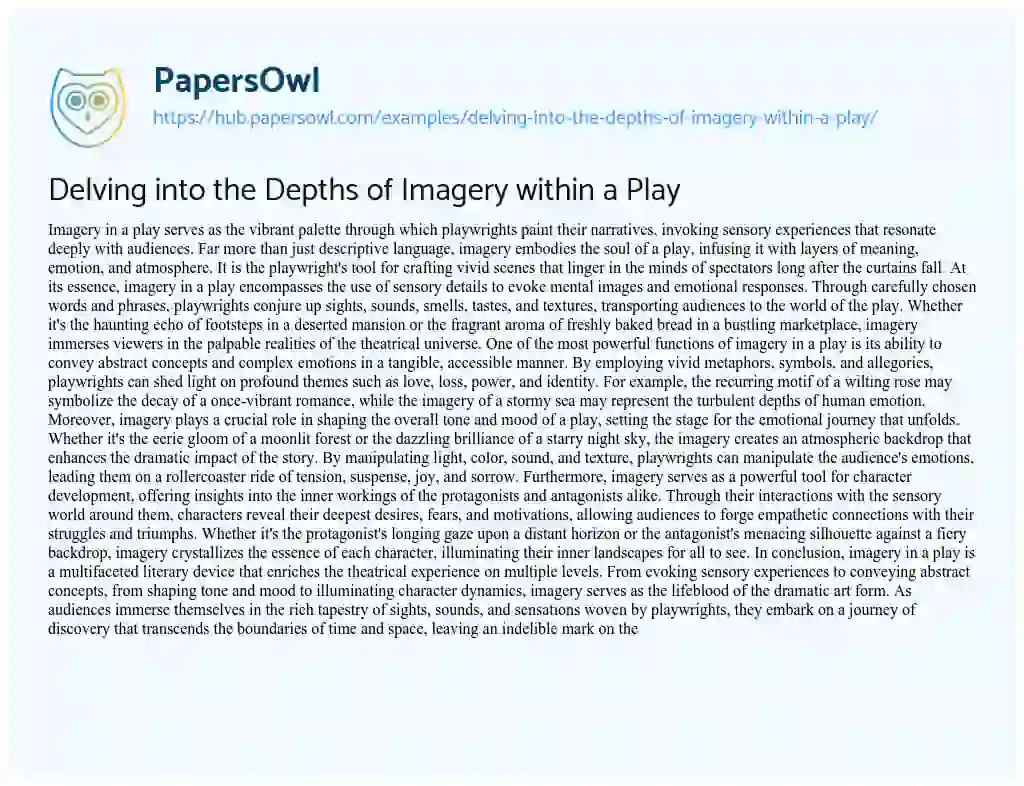 PapersOwl
https://hub.papersowl.com/examples/delving-into-the-depths-of-imagery-within-a-play/

Delving into the Depths of Imagery within a Play

Imagery in a play serves as the vibrant palette through which playwrights paint their narratives, invoking sensory experiences that resonate deeply with audiences. Far more than just descriptive language, imagery embodies the soul of a play, infusing it with layers of meaning, emotion, and atmosphere. It is the playwright's tool for crafting vivid scenes that linger in the minds of spectators long after the curtains fall. At its essence, imagery in a play encompasses the use of sensory details to evoke mental images and emotional responses. Through carefully chosen words and phrases, playwrights conjure up sights, sounds, smells, tastes, and textures, transporting audiences to the world of the play. Whether it's the haunting echo of footsteps in a deserted mansion or the fragrant aroma of freshly baked bread in a bustling marketplace, imagery immerses viewers in the palpable realities of the theatrical universe. One of the most powerful functions of imagery in a play is its ability to convey abstract concepts and complex emotions in a tangible, accessible manner. By employing vivid metaphors, symbols, and allegories, playwrights can shed light on profound themes such as love, loss, power, and identity. For example, the recurring motif of a wilting rose may symbolize the decay of a once-vibrant romance, while the imagery of a stormy sea may represent the turbulent depths of human emotion. Moreover, imagery plays a crucial role in shaping the overall tone and mood of a play, setting the stage for the emotional journey that unfolds. Whether it's the eerie gloom of a moonlit forest or the dazzling brilliance of a starry night sky, the imagery creates an atmospheric backdrop that enhances the dramatic impact of the story. By manipulating light, color, sound, and texture, playwrights can manipulate the audience's emotions, leading them on a rollercoaster ride of tension, suspense, joy, and sorrow. Furthermore, imagery serves as a powerful tool for character development, offering insights into the inner workings of the protagonists and antagonists alike. Through their interactions with the sensory world around them, characters reveal their deepest desires, fears, and motivations, allowing audiences to forge empathetic connections with their struggles and triumphs. Whether it's the protagonist's longing gaze upon a distant horizon or the antagonist's menacing silhouette against a fiery backdrop, imagery crystallizes the essence of each character, illuminating their inner landscapes for all to see. In conclusion, imagery in a play is a multifaceted literary device that enriches the theatrical experience on multiple levels. From evoking sensory experiences to conveying abstract concepts, from shaping tone and mood to illuminating character dynamics, imagery serves as the lifeblood of the dramatic art form. As audiences immerse themselves in the rich tapestry of sights, sounds, and sensations woven by playwrights, they embark on a journey of discovery that transcends the boundaries of time and space, leaving an indelible mark on the